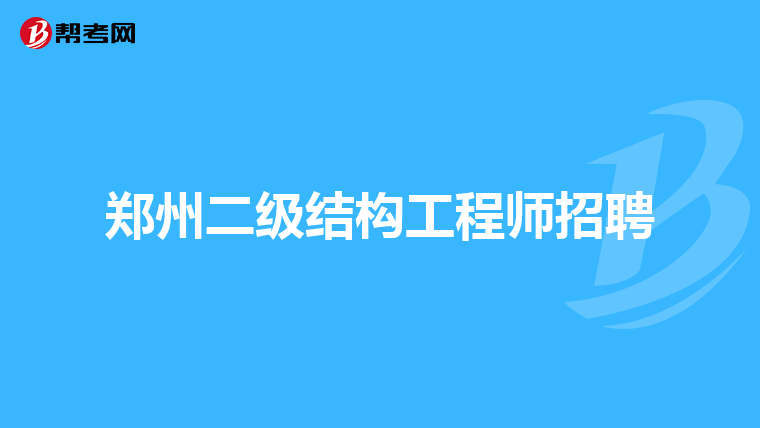 帮考网

郑州二级结构工程师招聘